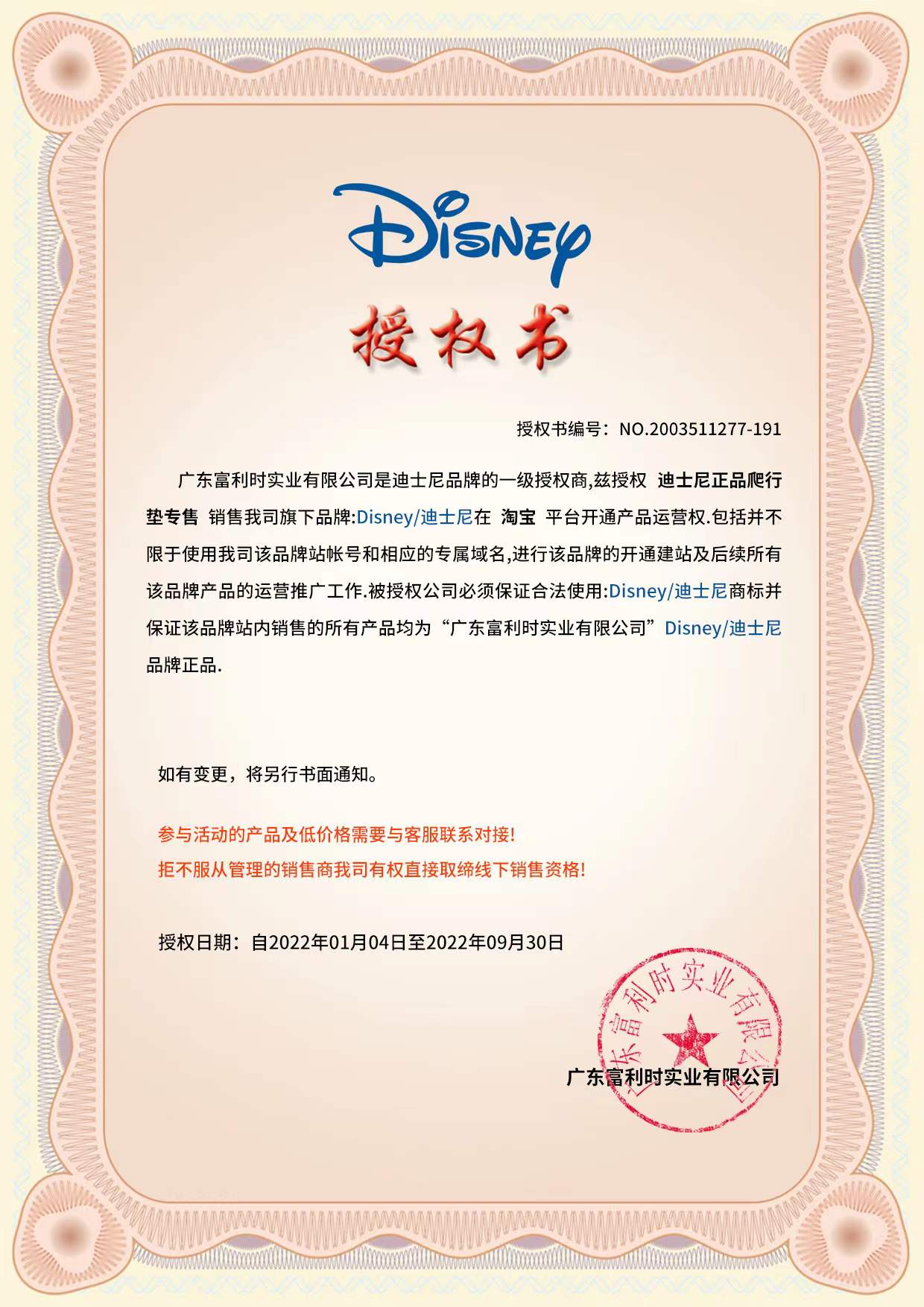 Disney

授权书

授权书编号：NO.2003511277-191

广东富利时实业有限公司是迪士尼品牌的一级授权商,兹授权 迪士尼正品爬行垫专售 销售我司旗下品牌:Disney/迪士尼在 淘宝 平台开通产品运营权.包括并不限于使用我司该品牌站帐号和相应的专属域名,进行该品牌的开通建站及后续所有该品牌产品的运营推广工作.被授权公司必须保证合法使用:Disney/迪士尼商标并保证该品牌站内销售的所有产品均为“广东富利时实业有限公司”Disney/迪士尼品牌正品.

如有变更，将另行书面通知。

参与活动的产品及低价格需要与客服联系对接!

拒不服从管理的销售商我司有权直接取缔线下销售资格!

授权日期：自2022年01月04日至2022年09月30日

广东富利时实业有限公司

广东富利时实业有限公司